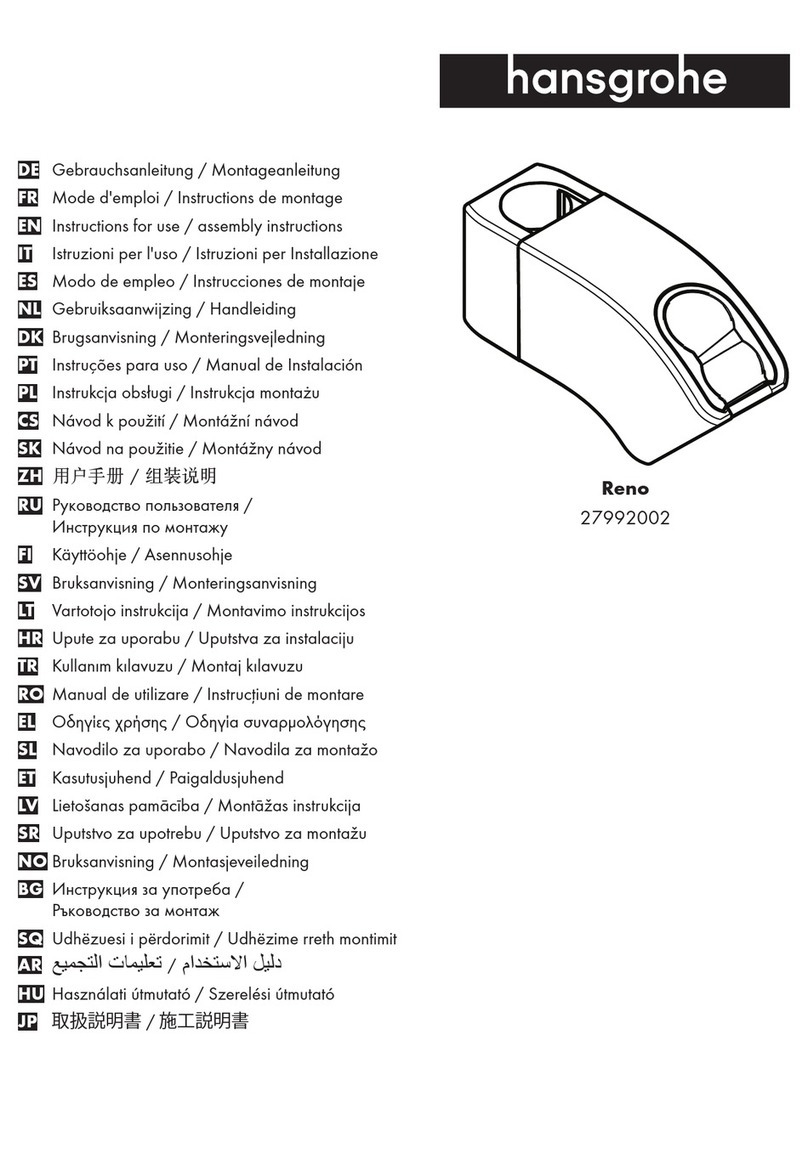 hansgrohe

DE Gebrauchsanleitung / Montageanleitung
FR Mode d'emploi / Instructions de montage
EN Instructions for use / assembly instructions
IT Istruzioni per l'uso / Istruzioni per Installazione
ES Modo de empleo / Instrucciones de montaje
NL Gebruiksaanwijzing / Handleiding
DK Brugsanvisning / Monteringsvejledning
PT Instruções para uso / Manual de Instalación
PL Instrukcja obsługi / Instrukcja montażu
CS Návod k použití / Montážní návod
SK Návod na použitie / Montážny návod
ZH 用户手册 / 组装说明
RU Руководство пользователя / Инструкция по монтажу
FI Käyttöohje / Asennusohje
SV Bruksanvisning / Monteringsanvisning
LT Vartotojo instrukcija / Montavimo instrukcijos
HR Upute za uporabu / Uputstva za instalaciju
TR Kullanım kılavuzu / Montaj kılavuzu
RO Manual de utilizare / Instrucțiuni de montare
EL Οδηγίες χρήσης / Οδηγία συναρμολόγησης
SL Navodilo za uporabo / Navodila za montažo
ET Kasutusjuhend / Paigaldusjuhend
LV Lietošanas pamācība / Montāžas instrukcija
SR Uputstvo za upotrebu / Uputstvo za montažu
NO Bruksanvisning / Montasjeveiledning
BG Инструкция за употреба / Ръководство за монтаж
SQ Udhëzuesi i përdorimit / Udhëzime rreth montimit
AR دليل الاستخدام / تعليمات التجميع
HU Használati útmutató / Szerelési útmutató
JP 取扱説明書 / 施工説明書

Reno
27992002